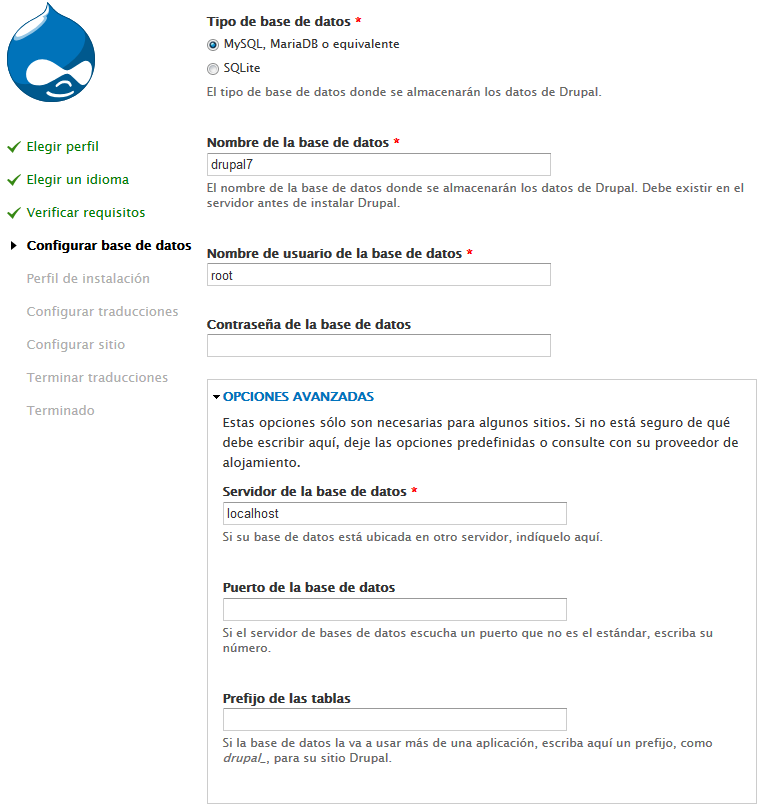 Elegir perfil
Elegir un idioma
Verificar requisitos
Configurar base de datos
Perfil de instalación
Configurar traducciones
Configurar sitio
Terminar traducciones
Terminado

Tipo de base de datos *
MySQL, MariaDB o equivalente
SQLite
El tipo de base de datos donde se almacenarán los datos de Drupal.

Nombre de la base de datos *
drupal7
El nombre de la base de datos donde se almacenarán los datos de Drupal. Debe existir en el servidor antes de instalar Drupal.

Nombre de usuario de la base de datos *
root

Contraseña de la base de datos

OPCIONES AVANZADAS
Estas opciones sólo son necesarias para algunos sitios. Si no está seguro de qué debe escribir aquí, deje las opciones predefinidas o consulte con su proveedor de alojamiento.

Servidor de la base de datos *
localhost
Si su base de datos está ubicada en otro servidor, indíquelo aquí.

Puerto de la base de datos

Si el servidor de bases de datos escucha un puerto que no es el estándar, escriba su número.

Prefijo de las tablas

Si la base de datos la va a usar más de una aplicación, escriba aquí un prefijo, como drupal_, para su sitio Drupal.